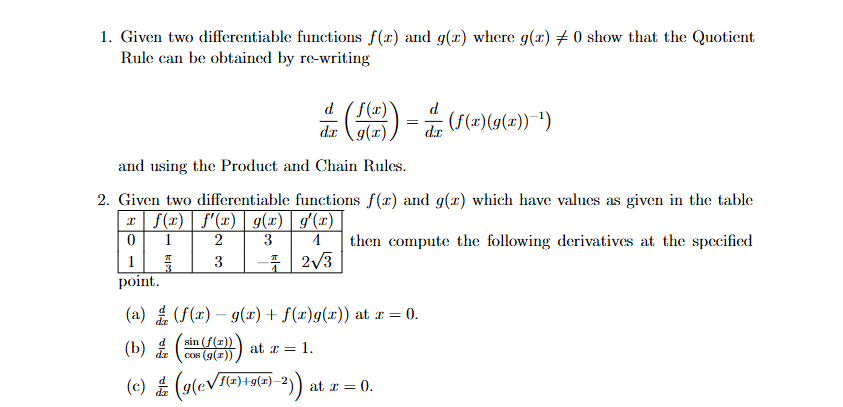 1. Given two differentiable functions $f(x)$ and $g(x)$ where $g(x) \neq 0$ show that the Quotient Rule can be obtained by re-writing

$$\frac{d}{dx}\left(\frac{f(x)}{g(x)}\right) = \frac{d}{dx}\left(f(x)(g(x))^{-1}\right)$$

and using the Product and Chain Rules.

2. Given two differentiable functions $f(x)$ and $g(x)$ which have values as given in the table

| $x$ | $f(x)$ | $f'(x)$ | $g(x)$ | $g'(x)$ |
|---|---|---|---|---|
| 0 | 1 | 2 | 3 | 4 |
| 1 | $\frac{\pi}{3}$ | 3 | $-\frac{\pi}{4}$ | $2\sqrt{3}$ |

then compute the following derivatives at the specified point.

(a) $\frac{d}{dx}\left(f(x) - g(x) + f(x)g(x)\right)$ at $x = 0$.

(b) $\frac{d}{dx}\left(\frac{\sin(f(x))}{\cos(g(x))}\right)$ at $x = 1$.

(c) $\frac{d}{dx}\left(g(e^{\sqrt{f(x)+g(x)}-2})\right)$ at $x = 0$.